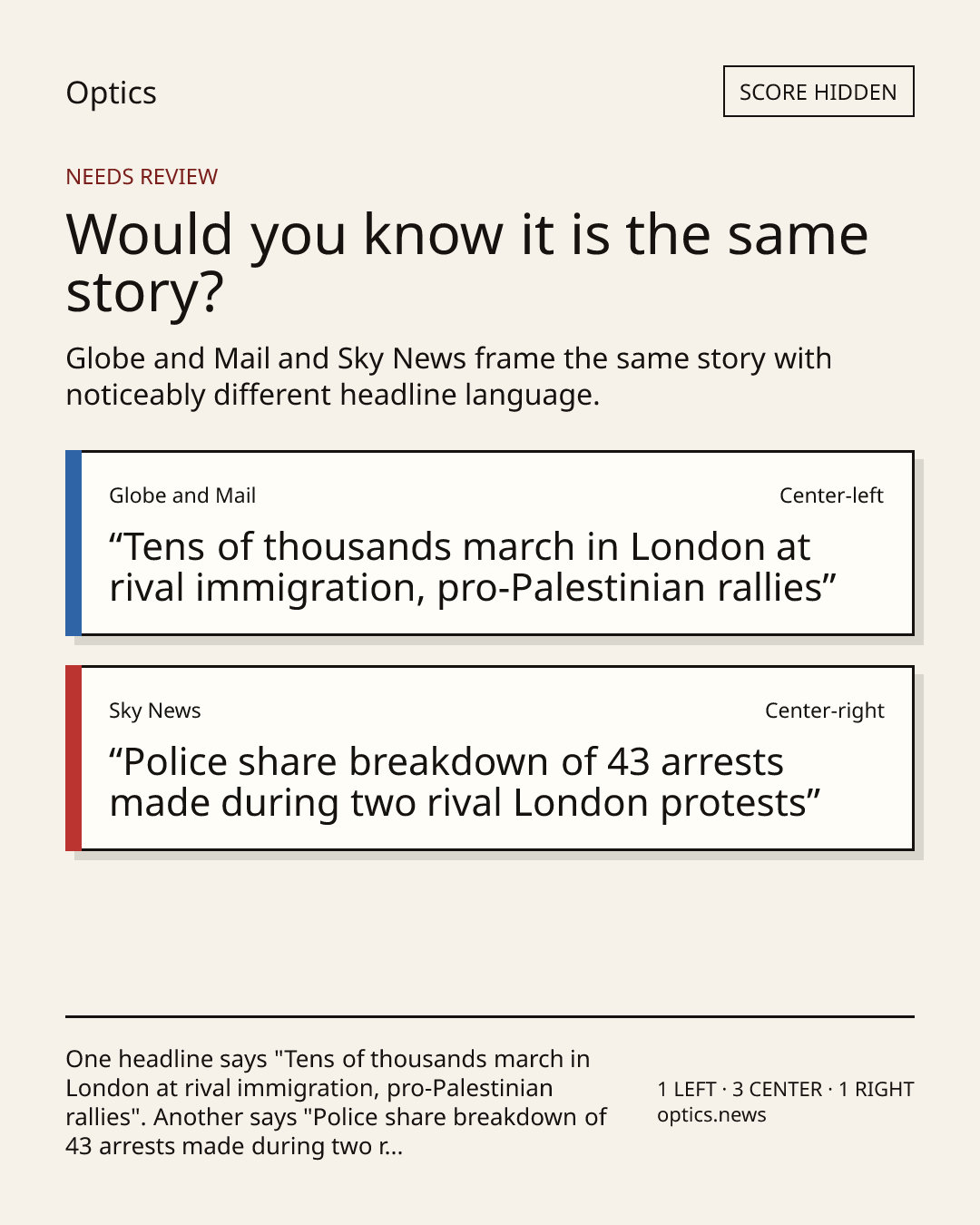 Optics

SCORE HIDDEN

NEEDS REVIEW

Would you know it is the same story?

Globe and Mail and Sky News frame the same story with noticeably different headline language.

Globe and Mail

Center-left

"Tens of thousands march in London at rival immigration, pro-Palestinian rallies"

Sky News

Center-right

"Police share breakdown of 43 arrests made during two rival London protests"

One headline says "Tens of thousands march in London at rival immigration, pro-Palestinian rallies". Another says "Police share breakdown of 43 arrests made during two r...

1 LEFT · 3 CENTER · 1 RIGHT
optics.news